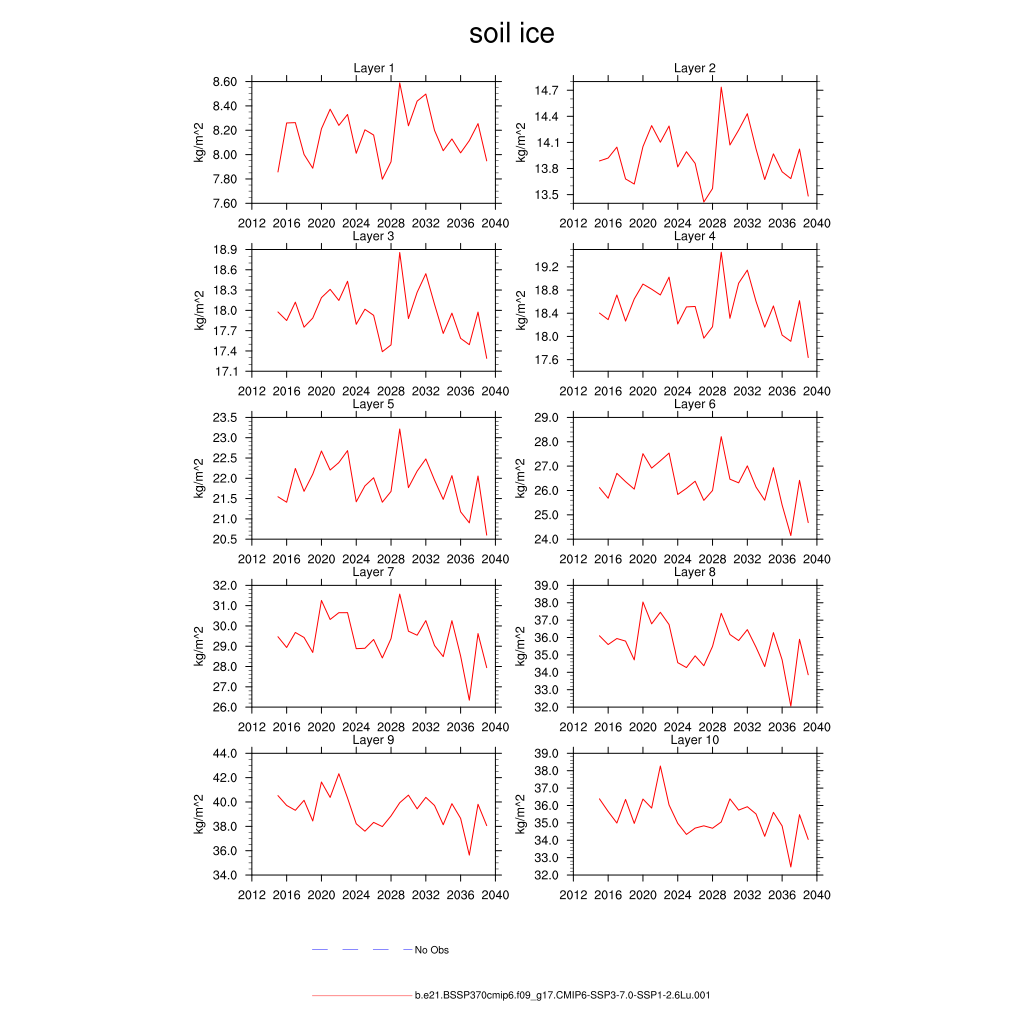 soil ice

Layer 1
kg/m^2
8.60
8.40
8.20
8.00
7.80
7.60
2012 2016 2020 2024 2028 2032 2036 2040

Layer 2
kg/m^2
14.7
14.4
14.1
13.8
13.5
2012 2016 2020 2024 2028 2032 2036 2040

Layer 3
kg/m^2
18.9
18.6
18.3
18.0
17.7
17.4
17.1
2012 2016 2020 2024 2028 2032 2036 2040

Layer 4
kg/m^2
19.2
18.8
18.4
18.0
17.6
2012 2016 2020 2024 2028 2032 2036 2040

Layer 5
kg/m^2
23.5
23.0
22.5
22.0
21.5
21.0
20.5
2012 2016 2020 2024 2028 2032 2036 2040

Layer 6
kg/m^2
29.0
28.0
27.0
26.0
25.0
24.0
2012 2016 2020 2024 2028 2032 2036 2040

Layer 7
kg/m^2
32.0
31.0
30.0
29.0
28.0
27.0
26.0
2012 2016 2020 2024 2028 2032 2036 2040

Layer 8
kg/m^2
39.0
38.0
37.0
36.0
35.0
34.0
33.0
32.0
2012 2016 2020 2024 2028 2032 2036 2040

Layer 9
kg/m^2
44.0
42.0
40.0
38.0
36.0
34.0
2012 2016 2020 2024 2028 2032 2036 2040

Layer 10
kg/m^2
39.0
38.0
37.0
36.0
35.0
34.0
33.0
32.0
2012 2016 2020 2024 2028 2032 2036 2040

No Obs

b.e21.BSSP370cmip6.f09_g17.CMIP6-SSP3-7.0-SSP1-2.6Lu.001